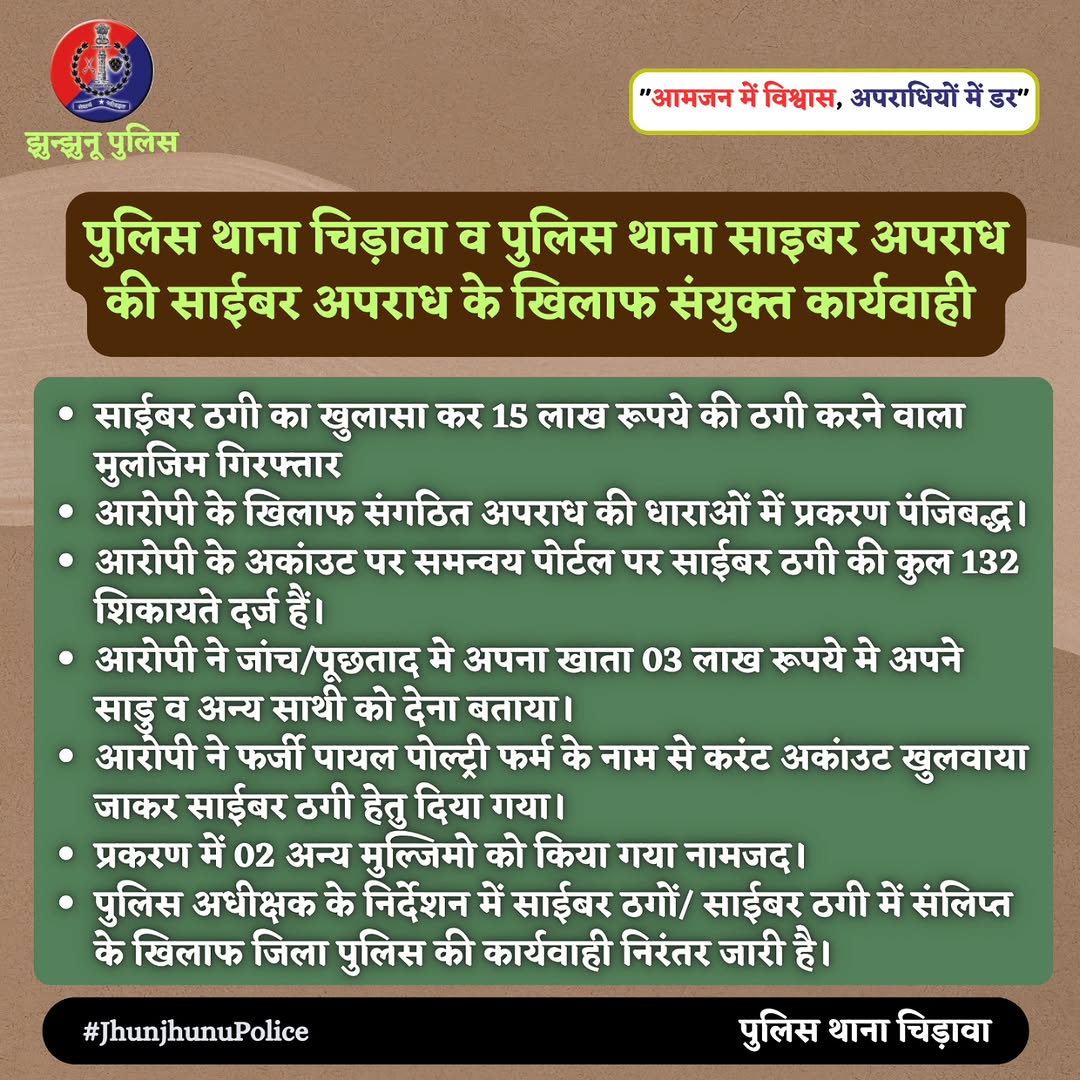 झुन्झुनू पुलिस

"आमजन में विश्वास, अपराधियों में डर"

पुलिस थाना चिड़ावा व पुलिस थाना साइबर अपराध की साईबर अपराध के खिलाफ संयुक्त कार्यवाही

• साईबर ठगी का खुलासा कर 15 लाख रूपये की ठगी करने वाला मुलजिम गिरफ्तार
• आरोपी के खिलाफ संगठित अपराध की धाराओं में प्रकरण पंजिबद्ध।
• आरोपी के अकांउट पर समन्वय पोर्टल पर साईबर ठगी की कुल 132 शिकायते दर्ज हैं।
• आरोपी ने जांच/पूछताद मे अपना खाता 03 लाख रूपये मे अपने साडु व अन्य साथी को देना बताया।
• आरोपी ने फर्जी पायल पोल्ट्री फर्म के नाम से करंट अकांउट खुलवाया जाकर साईबर ठगी हेतु दिया गया।
• प्रकरण में 02 अन्य मुल्जिमो को किया गया नामजद।
• पुलिस अधीक्षक के निर्देशन में साईबर ठगों/ साईबर ठगी में संलिप्त के खिलाफ जिला पुलिस की कार्यवाही निरंतर जारी है।

#JhunjhunuPolice

पुलिस थाना चिड़ावा